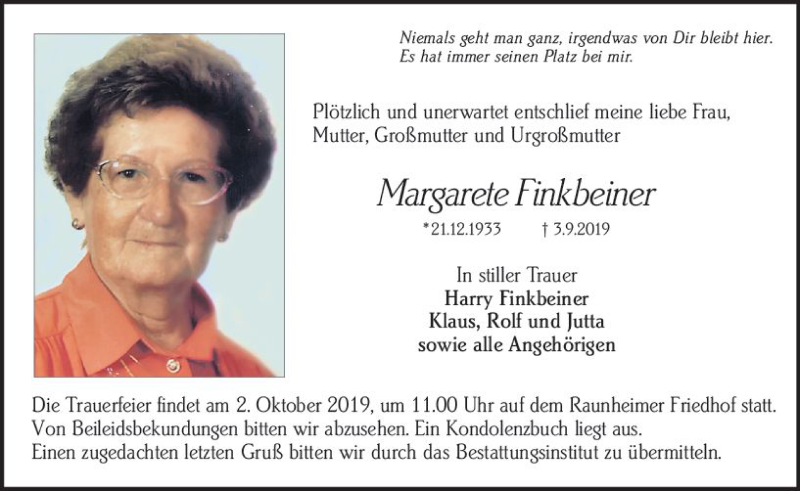 Niemals geht man ganz, irgendwas von Dir bleibt hier.
Es hat immer seinen Platz bei mir.

Plötzlich und unerwartet entschlief meine liebe Frau, Mutter, Großmutter und Urgroßmutter

Margarete Finkbeiner

*21.12.1933 † 3.9.2019

In stiller Trauer
Harry Finkbeiner
Klaus, Rolf und Jutta
sowie alle Angehörigen

Die Trauerfeier findet am 2. Oktober 2019, um 11.00 Uhr auf dem Raunheimer Friedhof statt.
Von Beileidsbekundungen bitten wir abzusehen. Ein Kondolenzbuch liegt aus.
Einen zugedachten letzten Gruß bitten wir durch das Bestattungsinstitut zu übermitteln.